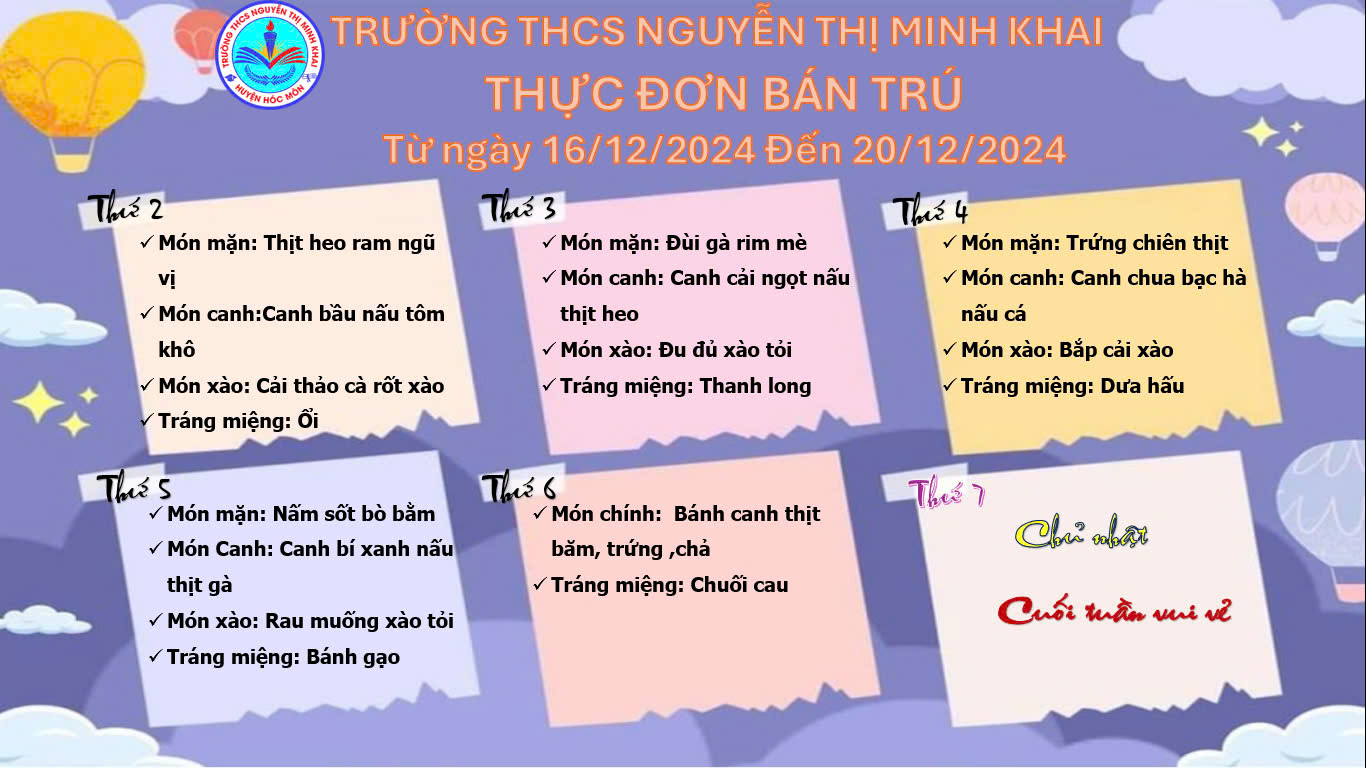 TRƯỜNG THCS NGUYỄN THỊ MINH KHAI
HUYỆN HÓC MÔN

TRƯỜNG THCS NGUYỄN THỊ MINH KHAI

THỰC ĐƠN BÁN TRÚ

Từ ngày 16/12/2024 Đến 20/12/2024

Thứ 2
✓ Món mặn: Thịt heo ram ngũ vị
✓ Món canh:Canh bầu nấu tôm khô
✓ Món xào: Cải thảo cà rốt xào
✓ Tráng miệng: Ổi

Thứ 3
✓ Món mặn: Đùi gà rim mè
✓ Món canh: Canh cải ngọt nấu thịt heo
✓ Món xào: Đu đủ xào tỏi
✓ Tráng miệng: Thanh long

Thứ 4
✓ Món mặn: Trứng chiên thịt
✓ Món canh: Canh chua bạc hà nấu cá
✓ Món xào: Bắp cải xào
✓ Tráng miệng: Dưa hấu

Thứ 5
✓ Món mặn: Nấm sốt bò bằm
✓ Món Canh: Canh bí xanh nấu thịt gà
✓ Món xào: Rau muống xào tỏi
✓ Tráng miệng: Bánh gạo

Thứ 6
✓ Món chính: Bánh canh thịt băm, trứng ,chả
✓ Tráng miệng: Chuối cau

Thứ 7

Chủ nhật

Cuối tuần vui vẻ